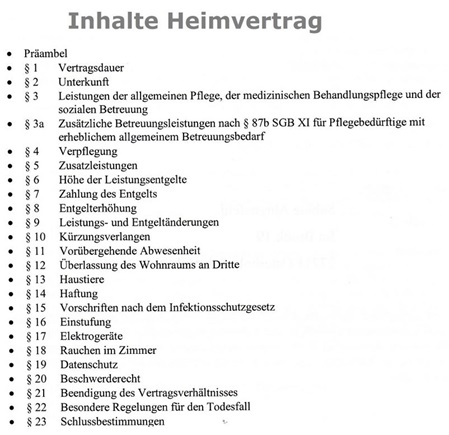 Inhalte Heimvertrag

• Präambel
• § 1 Vertragsdauer
• § 2 Unterkunft
• § 3 Leistungen der allgemeinen Pflege, der medizinischen Behandlungspflege und der sozialen Betreuung
• § 3a Zusätzliche Betreuungsleistungen nach § 87b SGB XI für Pflegebedürftige mit erheblichem allgemeinem Betreuungsbedarf
• § 4 Verpflegung
• § 5 Zusatzleistungen
• § 6 Höhe der Leistungsentgelte
• § 7 Zahlung des Entgelts
• § 8 Entgelterhöhung
• § 9 Leistungs- und Entgeltänderungen
• § 10 Kürzungsverlangen
• § 11 Vorübergehende Abwesenheit
• § 12 Überlassung des Wohnraums an Dritte
• § 13 Haustiere
• § 14 Haftung
• § 15 Vorschriften nach dem Infektionsschutzgesetz
• § 16 Einstufung
• § 17 Elektrogeräte
• § 18 Rauchen im Zimmer
• § 19 Datenschutz
• § 20 Beschwerderecht
• § 21 Beendigung des Vertragsverhältnisses
• § 22 Besondere Regelungen für den Todesfall
• § 23 Schlussbestimmungen